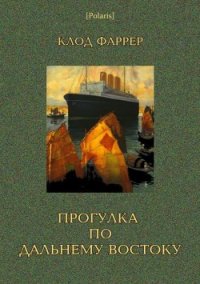 [Polaris]

КЛОД ФАРРЕР

ПРОГУЛКА
ПО
ДАЛЬНЕМУ ВОСТОКУ